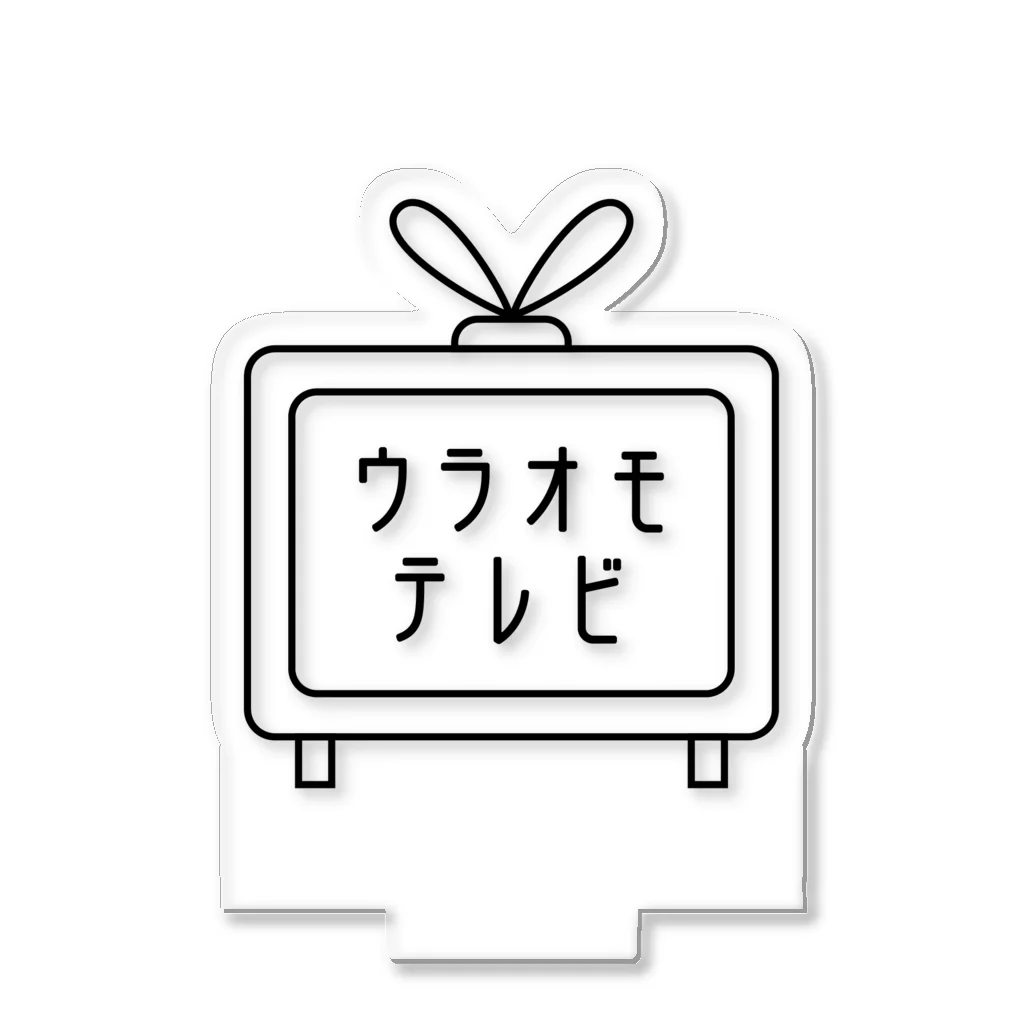 ウラオモ
テレビ